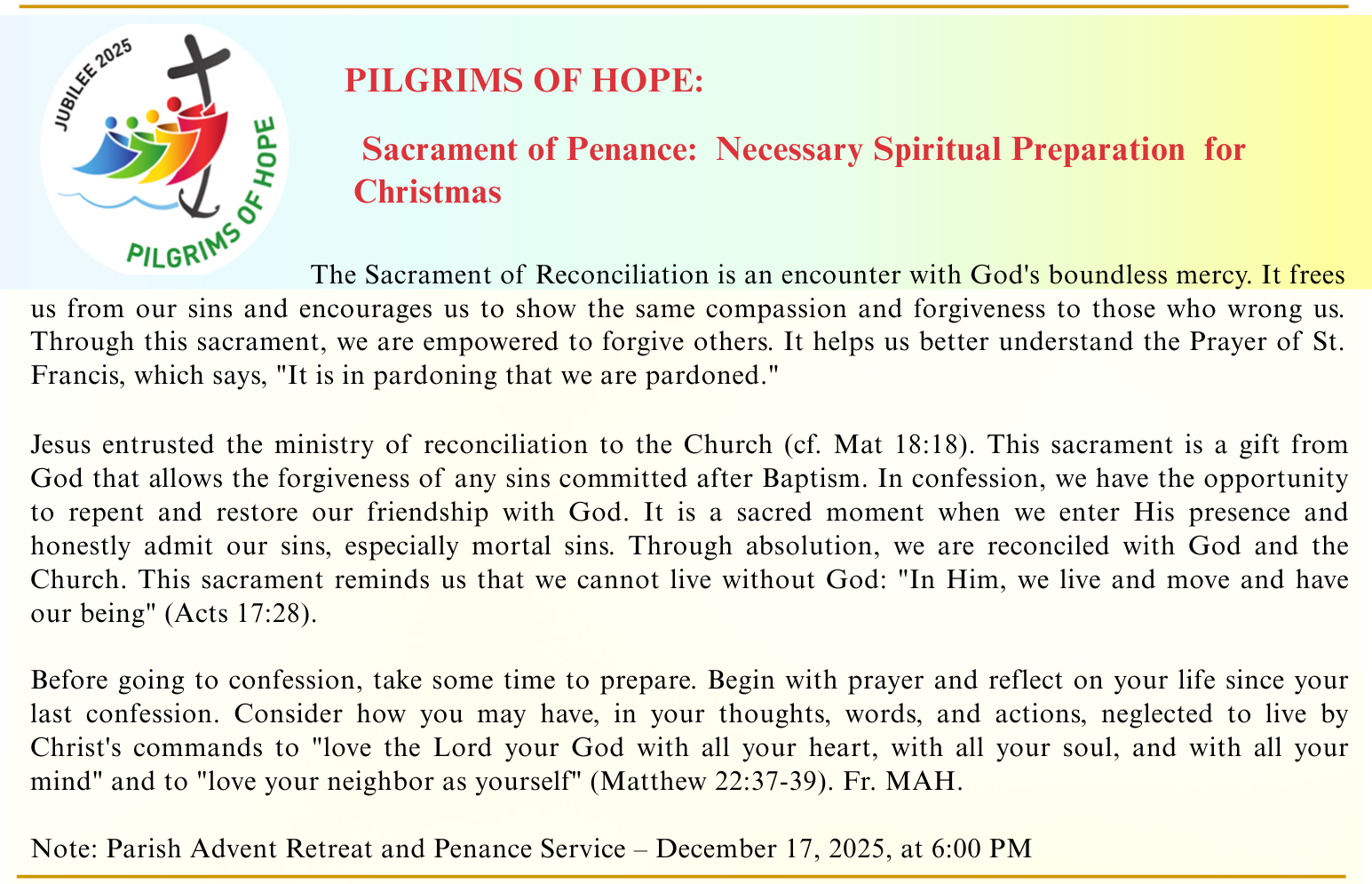 JUBILEE 2025

PILGRIMS OF HOPE

PILGRIMS OF HOPE:

Sacrament of Penance: Necessary Spiritual Preparation for Christmas

The Sacrament of Reconciliation is an encounter with God's boundless mercy. It frees us from our sins and encourages us to show the same compassion and forgiveness to those who wrong us. Through this sacrament, we are empowered to forgive others. It helps us better understand the Prayer of St. Francis, which says, "It is in pardoning that we are pardoned."

Jesus entrusted the ministry of reconciliation to the Church (cf. Mat 18:18). This sacrament is a gift from God that allows the forgiveness of any sins committed after Baptism. In confession, we have the opportunity to repent and restore our friendship with God. It is a sacred moment when we enter His presence and honestly admit our sins, especially mortal sins. Through absolution, we are reconciled with God and the Church. This sacrament reminds us that we cannot live without God: "In Him, we live and move and have our being" (Acts 17:28).

Before going to confession, take some time to prepare. Begin with prayer and reflect on your life since your last confession. Consider how you may have, in your thoughts, words, and actions, neglected to live by Christ's commands to "love the Lord your God with all your heart, with all your soul, and with all your mind" and to "love your neighbor as yourself" (Matthew 22:37-39). Fr. MAH.

Note: Parish Advent Retreat and Penance Service – December 17, 2025, at 6:00 PM